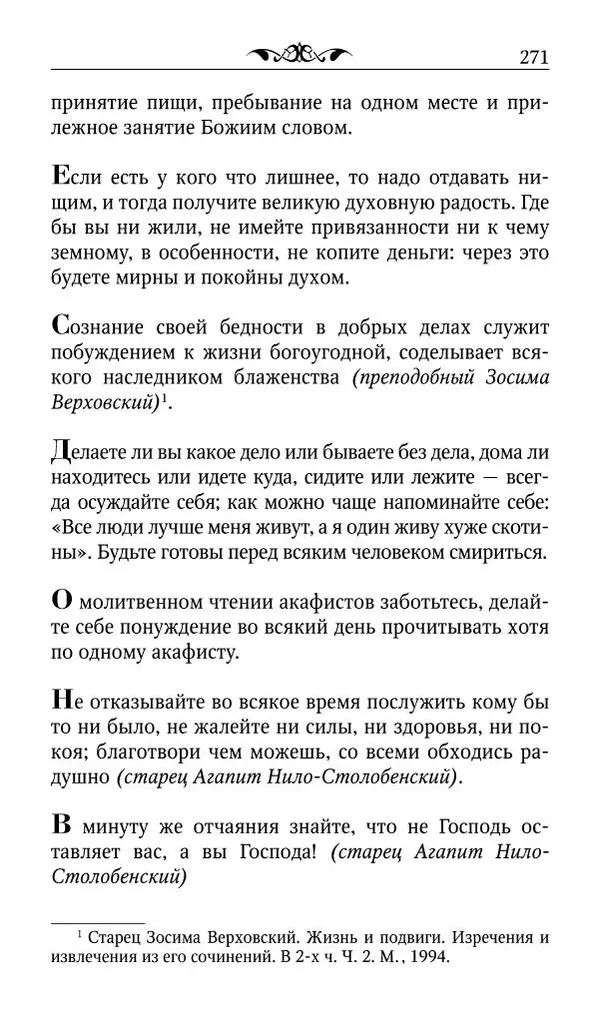 271

принятие пищи, пребывание на одном месте и прилежное занятие Божиим словом.

Если есть у кого что лишнее, то надо отдавать нищим, и тогда получите великую духовную радость. Где бы вы ни жили, не имейте привязанности ни к чему земному, в особенности, не копите деньги: через это будете мирны и покойны духом.

Сознание своей бедности в добрых делах служит побуждением к жизни богоугодной, соделывает всякого наследником блаженства (преподобный Зосима Верховский)$^1$.

Делаете ли вы какое дело или бываете без дела, дома ли находитесь или идете куда, сидите или лежите — всегда осуждайте себя; как можно чаще напоминайте себе: «Все люди лучше меня живут, а я один живу хуже скотины». Будьте готовы перед всяким человеком смириться.

О молитвенном чтении акафистов заботьтесь, делайте себе понуждение во всякий день прочитывать хотя по одному акафисту.

Не отказывайте во всякое время послужить кому бы то ни было, не жалейте ни силы, ни здоровья, ни покоя; благотвори чем можешь, со всеми обходись радушно (старец Агапит Нило-Столобенский).

В минуту же отчаяния знайте, что не Господь оставляет вас, а вы Господа! (старец Агапит Нило-Столобенский)

$^1$ Старец Зосима Верховский. Жизнь и подвиги. Изречения и извлечения из его сочинений. В 2-х ч. Ч. 2. М., 1994.